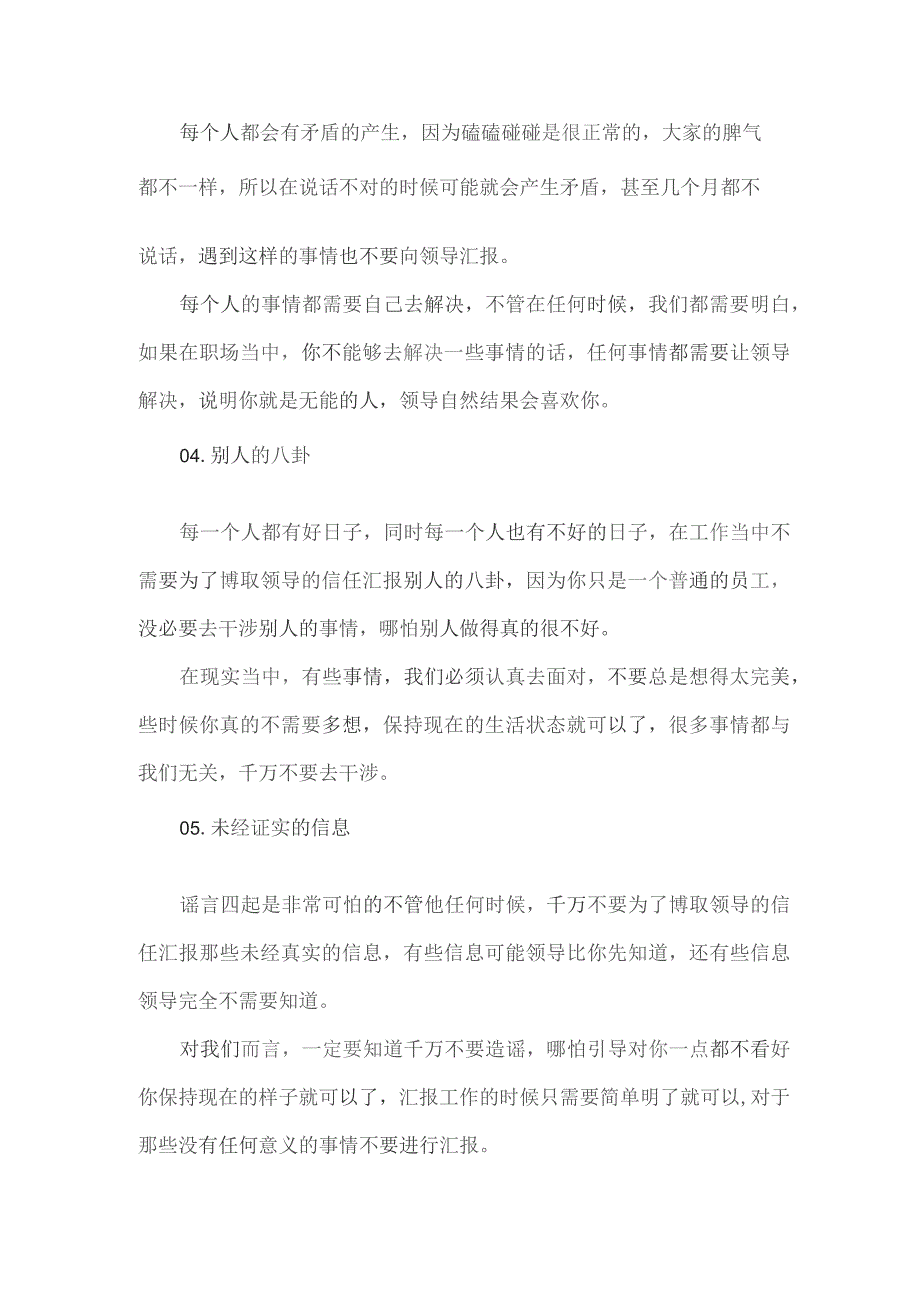 每个人都会有矛盾的产生，因为磕磕碰碰是很正常的，大家的脾气都不一样，所以在说话不对的时候可能就会产生矛盾，甚至几个月都不说话，遇到这样的事情也不要向领导汇报。

每个人的事情都需要自己去解决，不管在任何时候，我们都需要明白，如果在职场当中，你不能够去解决一些事情的话，任何事情都需要让领导解决，说明你就是无能的人，领导自然结果会喜欢你。

04. 别人的八卦

每一个人都有好日子，同时每一个人也有不好的日子，在工作当中不需要为了博取领导的信任汇报别人的八卦，因为你只是一个普通的员工，没必要去干涉别人的事情，哪怕别人做得真的很不好。

在现实当中，有些事情，我们必须认真去面对，不要总是想得太完美，些时候你真的不需要多想，保持现在的生活状态就可以了，很多事情都与我们无关，千万不要去干涉。

05. 未经证实的信息

谣言四起是非常可怕的不管他任何时候，千万不要为了博取领导的信任汇报那些未经真实的信息，有些信息可能领导比你先知道，还有些信息领导完全不需要知道。

对我们而言，一定要知道千万不要造谣，哪怕引导对你一点都不看好你保持现在的样子就可以了，汇报工作的时候只需要简单明了就可以，对于那些没有任何意义的事情不要进行汇报。